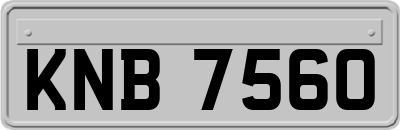 KNB 7560